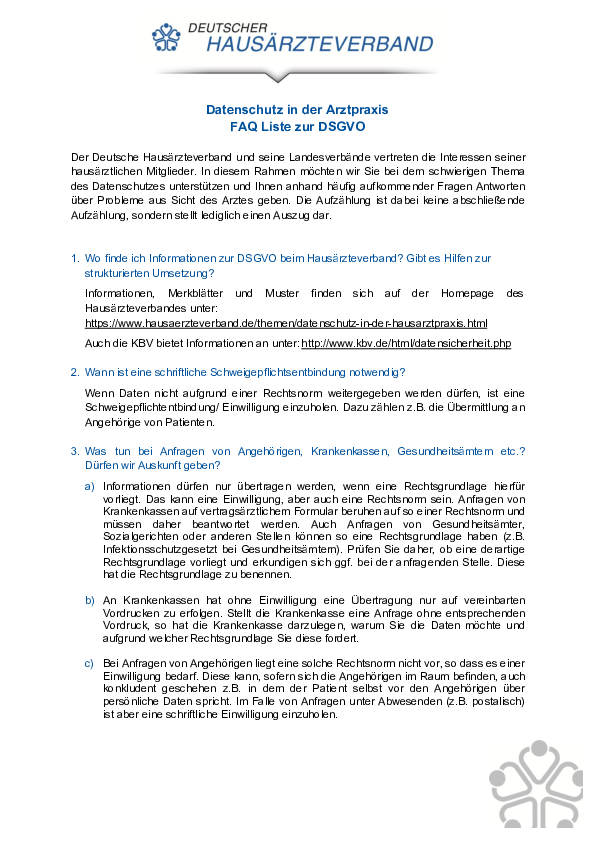 DEUTSCHER
HAUSÄRZTEVERBAND

Datenschutz in der Arztpraxis
FAQ Liste zur DSGVO

Der Deutsche Hausärzteverband und seine Landesverbände vertreten die Interessen seiner hausärztlichen Mitglieder. In diesem Rahmen möchten wir Sie bei dem schwierigen Thema des Datenschutzes unterstützen und Ihnen anhand häufig aufkommender Fragen Antworten über Probleme aus Sicht des Arztes geben. Die Aufzählung ist dabei keine abschließende Aufzählung, sondern stellt lediglich einen Auszug dar.

1. Wo finde ich Informationen zur DSGVO beim Hausärzteverband? Gibt es Hilfen zur strukturierten Umsetzung?

Informationen, Merkblätter und Muster finden sich auf der Homepage des Hausärzteverbandes unter:
https://www.hausaerzteverband.de/themen/datenschutz-in-der-hausarztpraxis.html

Auch die KBV bietet Informationen an unter: http://www.kbv.de/html/datensicherheit.php

2. Wann ist eine schriftliche Schweigepflichtsentbindung notwendig?

Wenn Daten nicht aufgrund einer Rechtsnorm weitergegeben werden dürfen, ist eine Schweigepflichtentbindung/ Einwilligung einzuholen. Dazu zählen z.B. die Übermittlung an Angehörige von Patienten.

3. Was tun bei Anfragen von Angehörigen, Krankenkassen, Gesundheitsämtern etc.? Dürfen wir Auskunft geben?

a) Informationen dürfen nur übertragen werden, wenn eine Rechtsgrundlage hierfür vorliegt. Das kann eine Einwilligung, aber auch eine Rechtsnorm sein. Anfragen von Krankenkassen auf vertragsärztlichem Formular beruhen auf so einer Rechtsnorm und müssen daher beantwortet werden. Auch Anfragen von Gesundheitsämter, Sozialgerichten oder anderen Stellen können so eine Rechtsgrundlage haben (z.B. Infektionsschutzgesetzt bei Gesundheitsämtern). Prüfen Sie daher, ob eine derartige Rechtsgrundlage vorliegt und erkundigen sich ggf. bei der anfragenden Stelle. Diese hat die Rechtsgrundlage zu benennen.

b) An Krankenkassen hat ohne Einwilligung eine Übertragung nur auf vereinbarten Vordrucken zu erfolgen. Stellt die Krankenkasse eine Anfrage ohne entsprechenden Vordruck, so hat die Krankenkasse darzulegen, warum Sie die Daten möchte und aufgrund welcher Rechtsgrundlage Sie diese fordert.

c) Bei Anfragen von Angehörigen liegt eine solche Rechtsnorm nicht vor, so dass es einer Einwilligung bedarf. Diese kann, sofern sich die Angehörigen im Raum befinden, auch konkludent geschehen z.B. in dem der Patient selbst vor den Angehörigen über persönliche Daten spricht. Im Falle von Anfragen unter Abwesenden (z.B. postalisch) ist aber eine schriftliche Einwilligung einzuholen.